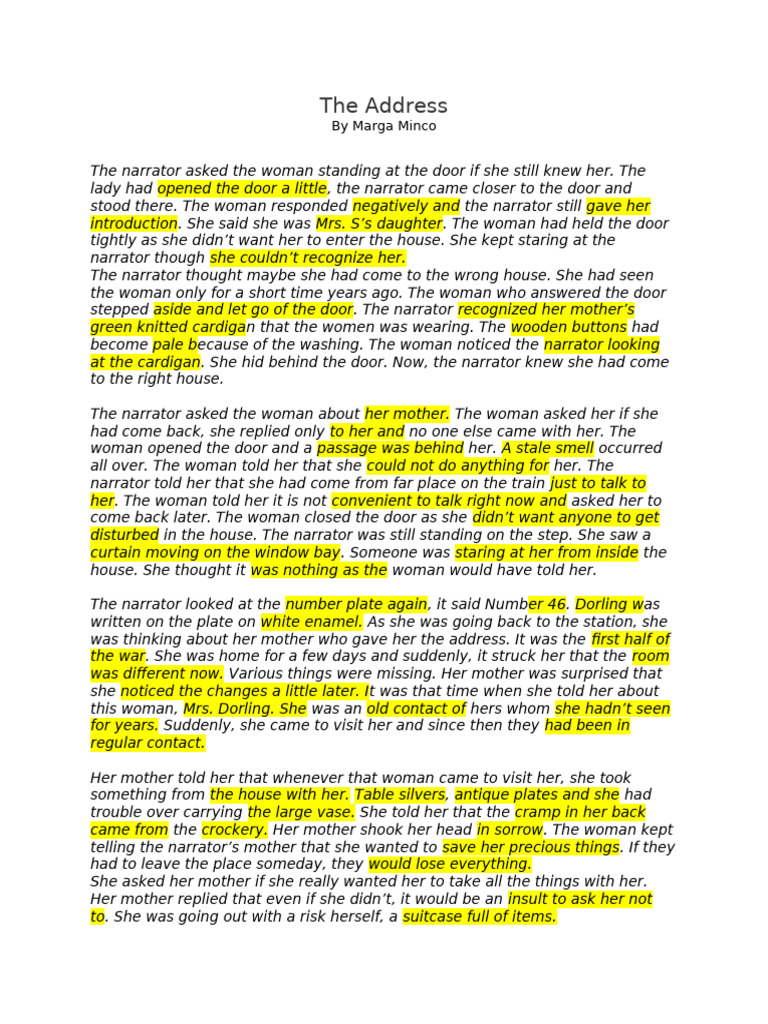 The Address
By Marga Minco

The narrator asked the woman standing at the door if she still knew her. The lady had opened the door a little, the narrator came closer to the door and stood there. The woman responded negatively and the narrator still gave her introduction. She said she was Mrs. S's daughter. The woman had held the door tightly as she didn't want her to enter the house. She kept staring at the narrator though she couldn't recognize her.
The narrator thought maybe she had come to the wrong house. She had seen the woman only for a short time years ago. The woman who answered the door stepped aside and let go of the door. The narrator recognized her mother's green knitted cardigan that the women was wearing. The wooden buttons had become pale because of the washing. The woman noticed the narrator looking at the cardigan. She hid behind the door. Now, the narrator knew she had come to the right house.

The narrator asked the woman about her mother. The woman asked her if she had come back, she replied only to her and no one else came with her. The woman opened the door and a passage was behind her. A stale smell occurred all over. The woman told her that she could not do anything for her. The narrator told her that she had come from far place on the train just to talk to her. The woman told her it is not convenient to talk right now and asked her to come back later. The woman closed the door as she didn't want anyone to get disturbed in the house. The narrator was still standing on the step. She saw a curtain moving on the window bay. Someone was staring at her from inside the house. She thought it was nothing as the woman would have told her.

The narrator looked at the number plate again, it said Number 46. Dorling was written on the plate on white enamel. As she was going back to the station, she was thinking about her mother who gave her the address. It was the first half of the war. She was home for a few days and suddenly, it struck her that the room was different now. Various things were missing. Her mother was surprised that she noticed the changes a little later. It was that time when she told her about this woman, Mrs. Dorling. She was an old contact of hers whom she hadn't seen for years. Suddenly, she came to visit her and since then they had been in regular contact.

Her mother told her that whenever that woman came to visit her, she took something from the house with her. Table silvers, antique plates and she had trouble over carrying the large vase. She told her that the cramp in her back came from the crockery. Her mother shook her head in sorrow. The woman kept telling the narrator's mother that she wanted to save her precious things. If they had to leave the place someday, they would lose everything.
She asked her mother if she really wanted her to take all the things with her. Her mother replied that even if she didn't, it would be an insult to ask her not to. She was going out with a risk herself, a suitcase full of items.